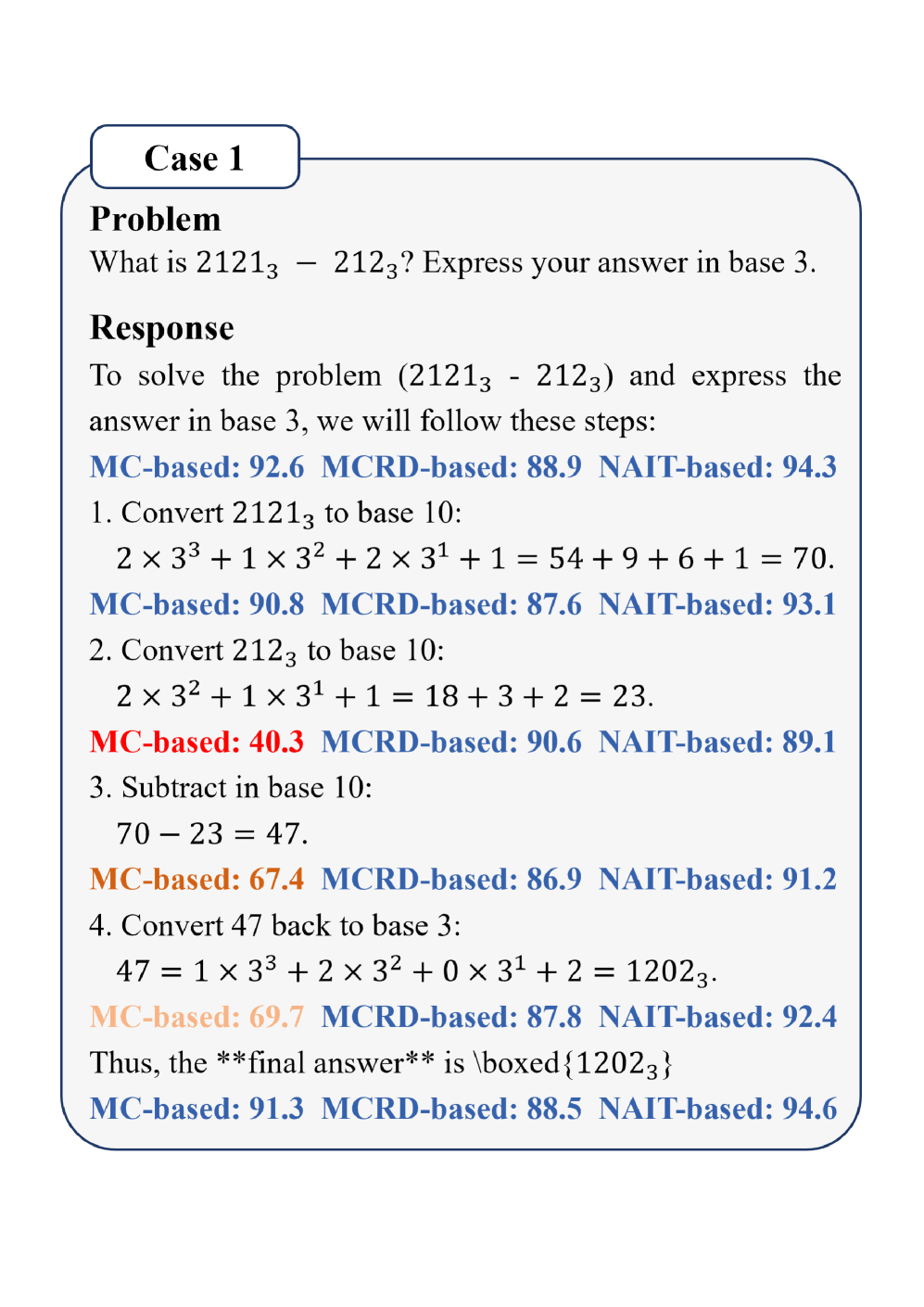 Case 1

Problem
What is $2121_3 - 212_3$? Express your answer in base 3.

Response
To solve the problem ($2121_3$ - $212_3$) and express the answer in base 3, we will follow these steps:
MC-based: 92.6 MCRD-based: 88.9 NAIT-based: 94.3
1. Convert $2121_3$ to base 10:
$2 \times 3^3 + 1 \times 3^2 + 2 \times 3^1 + 1 = 54 + 9 + 6 + 1 = 70.$
MC-based: 90.8 MCRD-based: 87.6 NAIT-based: 93.1
2. Convert $212_3$ to base 10:
$2 \times 3^2 + 1 \times 3^1 + 1 = 18 + 3 + 2 = 23.$
MC-based: 40.3 MCRD-based: 90.6 NAIT-based: 89.1
3. Subtract in base 10:
$70 - 23 = 47.$
MC-based: 67.4 MCRD-based: 86.9 NAIT-based: 91.2
4. Convert 47 back to base 3:
$47 = 1 \times 3^3 + 2 \times 3^2 + 0 \times 3^1 + 2 = 1202_3.$
MC-based: 69.7 MCRD-based: 87.8 NAIT-based: 92.4
Thus, the **final answer** is \boxed{$1202_3$}
MC-based: 91.3 MCRD-based: 88.5 NAIT-based: 94.6